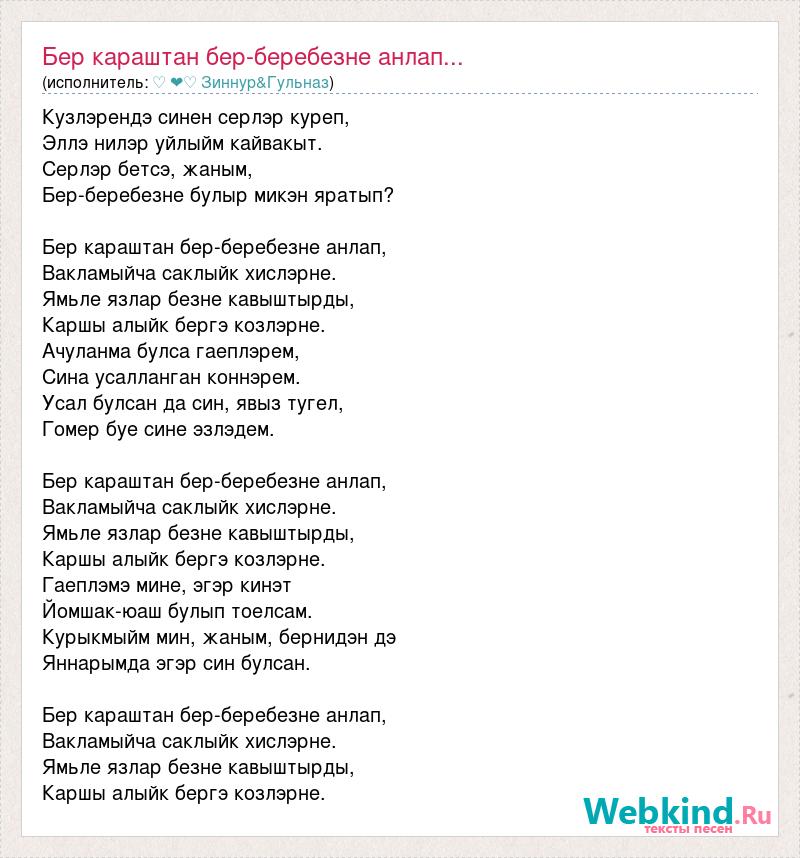 Бер караштан бер-беребезне анлап...
(исполнитель: ♡ ❤♡ Зиннур&Гульназ)

Кузлэрендэ синен серлэр куреп,
Эллэ нилэр уйлыйм кайвакыт.
Серлэр бетсэ, жаным,
Бер-беребезне булыр микэн яратып?

Бер караштан бер-беребезне анлап,
Вакламыйча саклыйк хислэрне.
Ямьле язлар безне кавыштырды,
Каршы алыйк бергэ козлэрне.
Ачуланма булса гаеплэрем,
Сина усалланган коннэрем.
Усал булсан да син, явыз тугел,
Гомер буе сине эзлэдем.

Бер караштан бер-беребезне анлап,
Вакламыйча саклыйк хислэрне.
Ямьле язлар безне кавыштырды,
Каршы алыйк бергэ козлэрне.
Гаеплэмэ мине, эгэр кинэт
Йомшак-юаш булып тоелсам.
Курыкмыйм мин, жаным, бернидэн дэ
Яннарымда эгэр син булсан.

Бер караштан бер-беребезне анлап,
Вакламыйча саклыйк хислэрне.
Ямьле язлар безне кавыштырды,
Каршы алыйк бергэ козлэрне.

Webkind.Ru
тексты песен